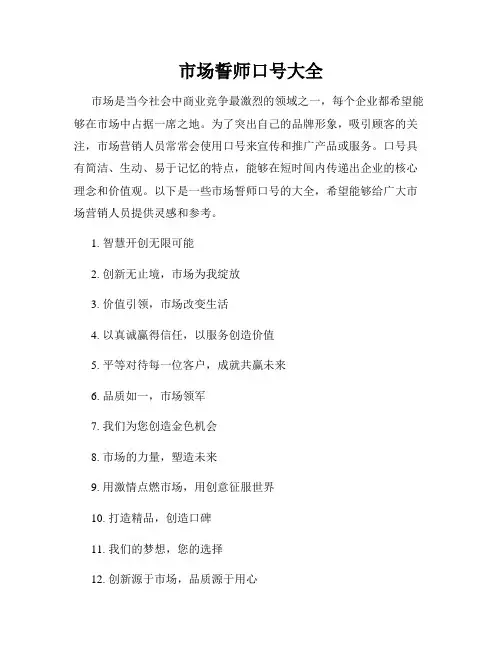 市场誓师口号大全

市场是当今社会中商业竞争最激烈的领域之一，每个企业都希望能够在市场中占据一席之地。为了突出自己的品牌形象，吸引顾客的关注，市场营销人员常常会使用口号来宣传和推广产品或服务。口号具有简洁、生动、易于记忆的特点，能够在短时间内传递出企业的核心理念和价值观。以下是一些市场誓师口号的大全，希望能够给广大市场营销人员提供灵感和参考。

1. 智慧开创无限可能

2. 创新无止境，市场为我绽放

3. 价值引领，市场改变生活

4. 以真诚赢得信任，以服务创造价值

5. 平等对待每一位客户，成就共赢未来

6. 品质如一，市场领军

7. 我们为您创造金色机会

8. 市场的力量，塑造未来

9. 用激情点燃市场，用创意征服世界

10. 打造精品，创造口碑

11. 我们的梦想，您的选择

12. 创新源于市场，品质源于用心